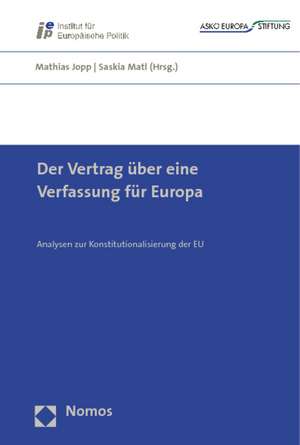 iep Institut für Europäische Politik

ASKO EUROPA STIFTUNG

Mathias Jopp | Saskia Matl (Hrsg.)

Der Vertrag über eine Verfassung für Europa

Analysen zur Konstitutionalisierung der EU

Nomos